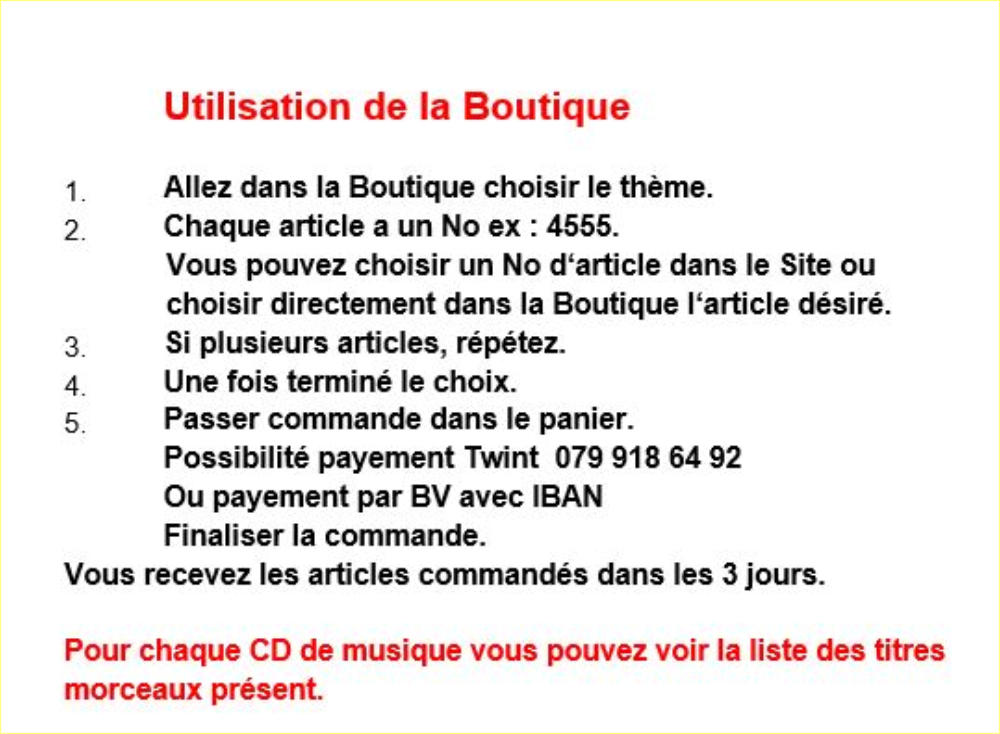 Utilisation de la Boutique

1. Allez dans la Boutique choisir le thème.
2. Chaque article a un No ex : 4555.
Vous pouvez choisir un No d'article dans le Site ou choisir directement dans la Boutique l'article désiré.
3. Si plusieurs articles, répétez.
4. Une fois terminé le choix.
5. Passer commande dans le panier.
Possibilité payement Twint 079 918 64 92
Ou payement par BV avec IBAN
Finaliser la commande.

Vous recevez les articles commandés dans les 3 jours.

Pour chaque CD de musique vous pouvez voir la liste des titres morceaux présent.